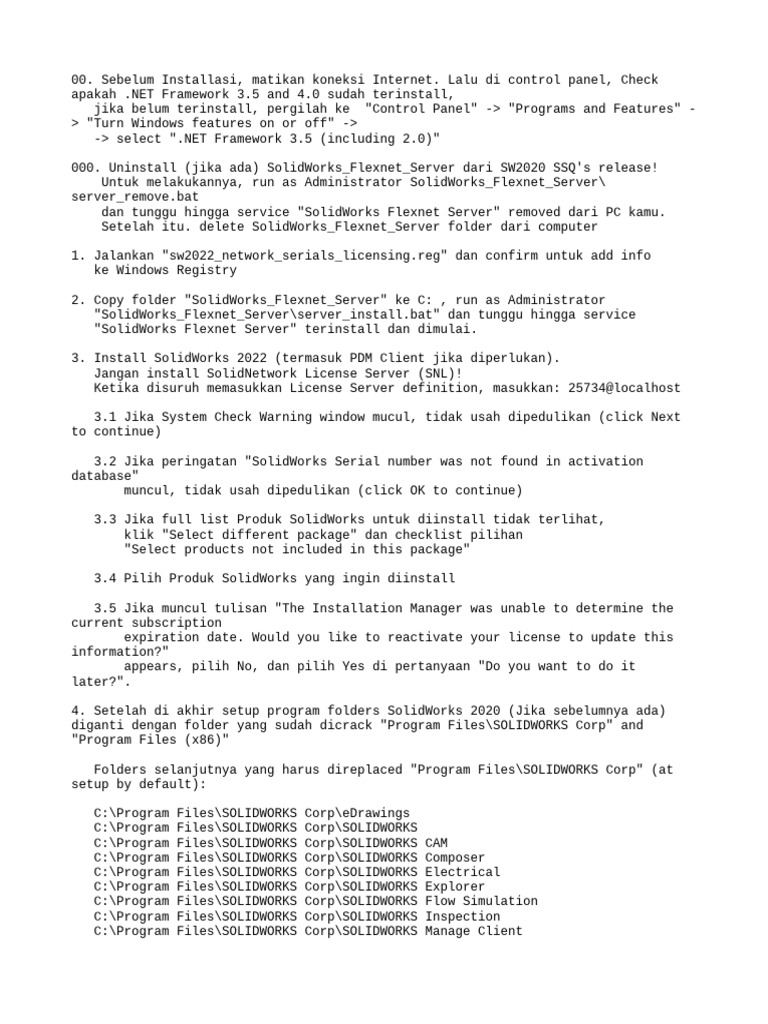 00. Sebelum Installasi, matikan koneksi Internet. Lalu di control panel, Check apakah .NET Framework 3.5 and 4.0 sudah terinstall,
jika belum terinstall, pergilah ke "Control Panel" -> "Programs and Features" -> "Turn Windows features on or off" ->
-> select ".NET Framework 3.5 (including 2.0)"

000. Uninstall (jika ada) SolidWorks_Flexnet_Server dari SW2020 SSQ's release!
Untuk melakukannya, run as Administrator SolidWorks_Flexnet_Server\server_remove.bat
dan tunggu hingga service "SolidWorks Flexnet Server" removed dari PC kamu.
Setelah itu. delete SolidWorks_Flexnet_Server folder dari computer

1. Jalankan "sw2022_network_serials_licensing.reg" dan confirm untuk add info ke Windows Registry

2. Copy folder "SolidWorks_Flexnet_Server" ke C: , run as Administrator "SolidWorks_Flexnet_Server\server_install.bat" dan tunggu hingga service "SolidWorks Flexnet Server" terinstall dan dimulai.

3. Install SolidWorks 2022 (termasuk PDM Client jika diperlukan).
Jangan install SolidNetwork License Server (SNL)!
Ketika disuruh memasukkan License Server definition, masukkan: 25734@localhost

3.1 Jika System Check Warning window mucul, tidak usah dipedulikan (click Next to continue)

3.2 Jika peringatan "SolidWorks Serial number was not found in activation database"
muncul, tidak usah dipedulikan (click OK to continue)

3.3 Jika full list Produk SolidWorks untuk diinstall tidak terlihat,
klik "Select different package" dan checklist pilihan
"Select products not included in this package"

3.4 Pilih Produk SolidWorks yang ingin diinstall

3.5 Jika muncul tulisan "The Installation Manager was unable to determine the current subscription
expiration date. Would you like to reactivate your license to update this information?"
appears, pilih No, dan pilih Yes di pertanyaan "Do you want to do it later?".

4. Setelah di akhir setup program folders SolidWorks 2020 (Jika sebelumnya ada) diganti dengan folder yang sudah dicrack "Program Files\SOLIDWORKS Corp" and "Program Files (x86)"

Folders selanjutnya yang harus direplaced "Program Files\SOLIDWORKS Corp" (at setup by default):

C:\Program Files\SOLIDWORKS Corp\eDrawings
C:\Program Files\SOLIDWORKS Corp\SOLIDWORKS
C:\Program Files\SOLIDWORKS Corp\SOLIDWORKS CAM
C:\Program Files\SOLIDWORKS Corp\SOLIDWORKS Composer
C:\Program Files\SOLIDWORKS Corp\SOLIDWORKS Electrical
C:\Program Files\SOLIDWORKS Corp\SOLIDWORKS Explorer
C:\Program Files\SOLIDWORKS Corp\SOLIDWORKS Flow Simulation
C:\Program Files\SOLIDWORKS Corp\SOLIDWORKS Inspection
C:\Program Files\SOLIDWORKS Corp\SOLIDWORKS Manage Client